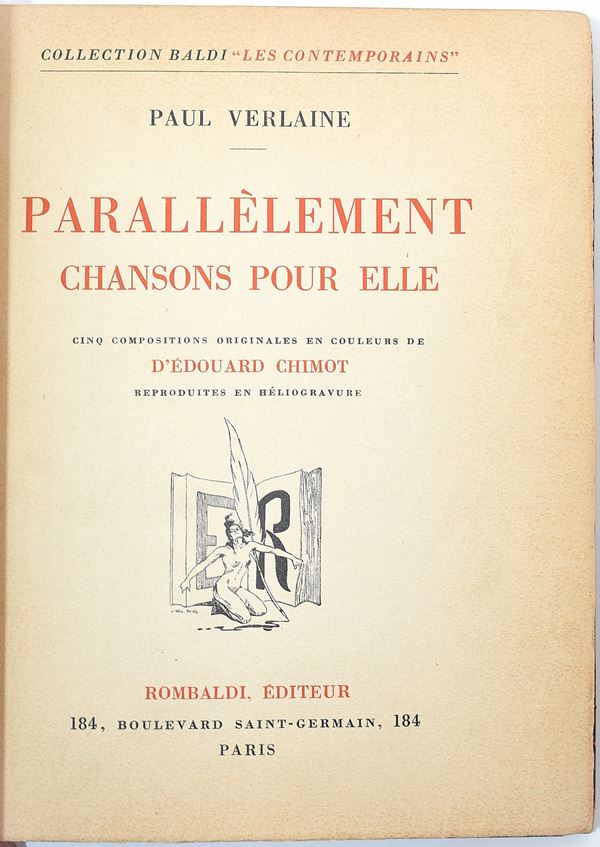 COLLECTION BALDI "LES CONTEMPORAINS"

PAUL VERLAINE

PARALLÈLEMENT
CHANSONS POUR ELLE

CINQ COMPOSITIONS ORIGINALES EN COULEURS DE
D'ÉDOUARD CHIMOT
REPRODUITES EN HÉLIOGRAVURE

ER

ROMBALDI, ÉDITEUR
184, BOULEVARD SAINT-GERMAIN, 184
PARIS